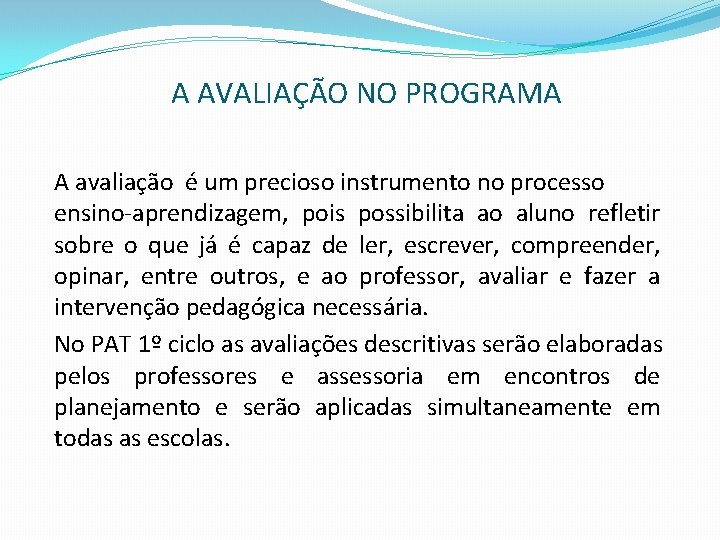 A AVALIAÇÃO NO PROGRAMA

A avaliação é um precioso instrumento no processo ensino-aprendizagem, pois possibilita ao aluno refletir sobre o que já é capaz de ler, escrever, compreender, opinar, entre outros, e ao professor, avaliar e fazer a intervenção pedagógica necessária.

No PAT 1º ciclo as avaliações descritivas serão elaboradas pelos professores e assessoria em encontros de planejamento e serão aplicadas simultaneamente em todas as escolas.